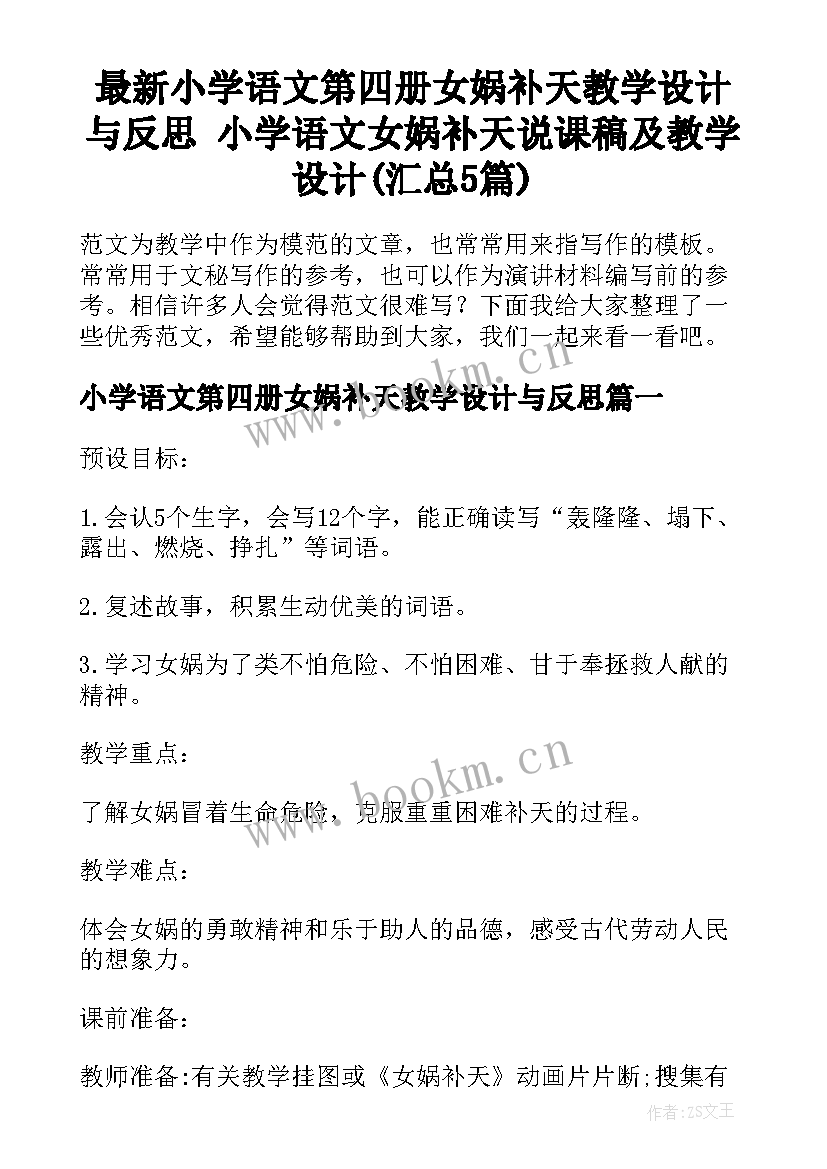 最新小学语文第四册女娲补天教学设计与反思 小学语文女娲补天说课稿及教学设计(汇总5篇)

范文为教学中作为模范的文章，也常常用来指写作的模板。常常用于文秘写作的参考，也可以作为演讲材料编写前的参考。相信许多人会觉得范文很难写？下面我给大家整理了一些优秀范文，希望能够帮助到大家，我们一起来看一看吧。

小学语文第四册女娲补天教学设计与反思篇一

预设目标：

1.会认5个生字，会写12个字，能正确读写“轰隆隆、塌下、露出、燃烧、挣扎”等词语。

2.复述故事，积累生动优美的词语。

3.学习女娲为了类不怕危险、不怕困难、甘于奉拯救人献的精神。

教学重点：

了解女娲冒着生命危险，克服重重困难补天的过程。

教学难点：

体会女娲的勇敢精神和乐于助人的品德，感受古代劳动人民的想象力。

课前准备：

教师准备:有关教学挂图或《女娲补天》动画片片断;搜集有

www.bookm.cn

www.bookm.cn

作者:ZS文王